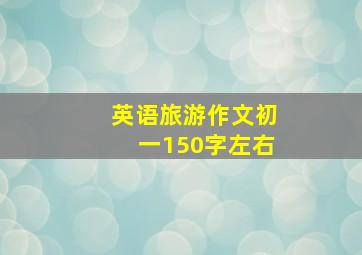 英语旅游作文初一150字左右